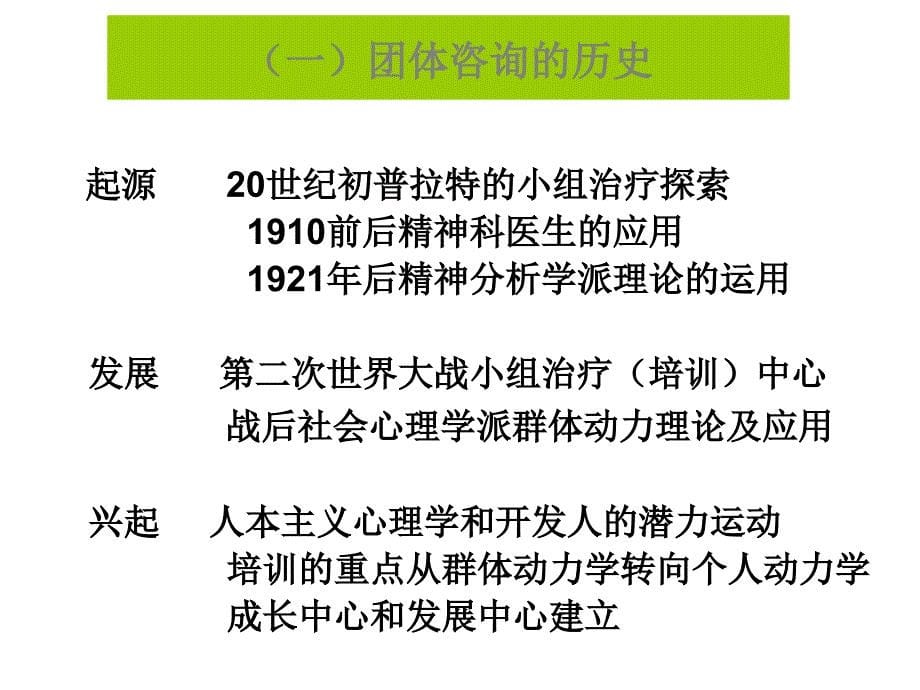 （一）团体咨询的历史

起源　20世纪初普拉特的小组治疗探索
1910前后精神科医生的应用
1921年后精神分析学派理论的运用

发展　第二次世界大战小组治疗（培训）中心
战后社会心理学派群体动力理论及应用

兴起　人本主义心理学和开发人的潜力运动
培训的重点从群体动力学转向个人动力学
成长中心和发展中心建立